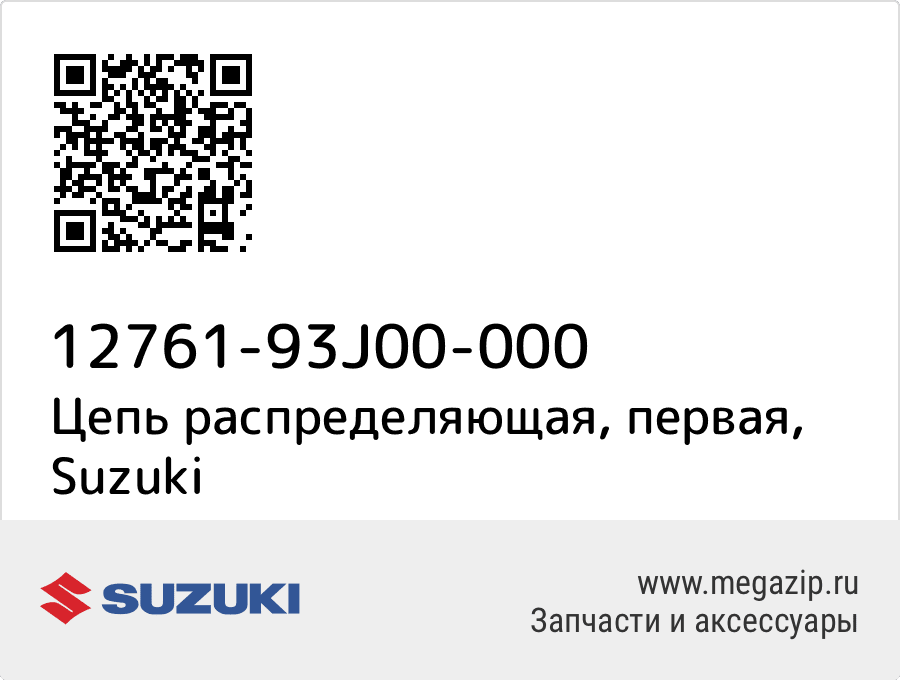 12761-93J00-000
Цепь распределяющая, первая, Suzuki

SUZUKI

www.megazip.ru
Запчасти и аксессуары